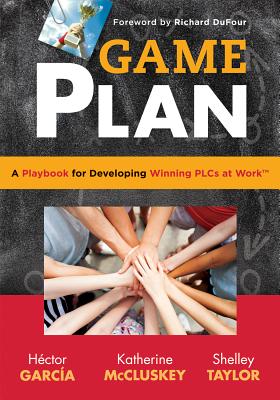 Foreword by Richard DuFour

GAME
PLAN

A Playbook for Developing Winning PLCs at Work™

Héctor
GARCÍA

Katherine
McCLUSKEY

Shelley
TAYLOR